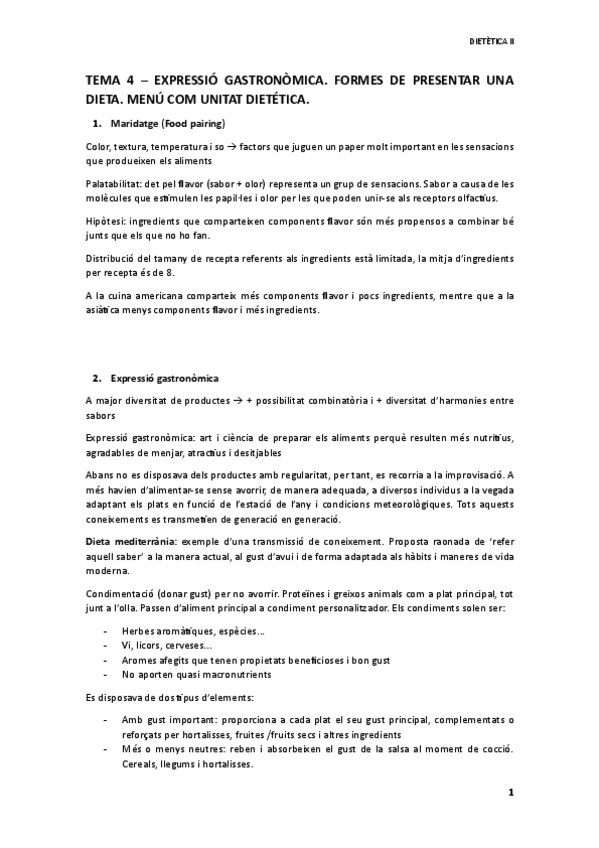 DIETÈTICA II

TEMA 4 – EXPRESSIÓ GASTRONÒMICA. FORMES DE PRESENTAR UNA DIETA. MENÚ COM UNITAT DIETÈTICA.

1. Maridatge (Food pairing)

Color, textura, temperatura i so → factors que juguen un paper molt important en les sensacions que produeixen els aliments

Palatabilitat: det pel flavor (sabor + olor) representa un grup de sensacions. Sabor a causa de les molècules que estimulen les papil·les i olor per les que poden unir-se als receptors olfactius.

Hipòtesi: ingredients que comparteixen components flavor són més propensos a combinar bé junts que els que no ho fan.

Distribució del tamany de recepta referents als ingredients està limitada, la mitja d'ingredients per recepta és de 8.

A la cuina americana comparteix més components flavor i pocs ingredients, mentre que a la asiàtica menys components flavor i més ingredients.

2. Expressió gastronòmica

A major diversitat de productes → + possibilitat combinatòria i + diversitat d'harmonies entre sabors

Expressió gastronòmica: art i ciència de preparar els aliments perquè resulten més nutritius, agradables de menjar, atractius i desitjables

Abans no es disposava dels productes amb regularitat, per tant, es recorria a la improvisació. A més havien d'alimentar-se sense avorrir, de manera adequada, a diversos individus a la vegada adaptant els plats en funció de l'estació de l'any i condicions meteorològiques. Tots aquests coneixements es transmetien de generació en generació.

Dieta mediterrània: exemple d'una transmissió de coneixement. Proposta raonada de 'refer aquell saber' a la manera actual, al gust d'avui i de forma adaptada als hàbits i maneres de vida moderna.

Condimentació (donar gust) per no avorrir. Proteïnes i greixos animals com a plat principal, tot junt a l'olla. Passen d'aliment principal a condiment personalitzador. Els condiments solen ser:

- Herbes aromàtiques, espècies…
- Vi, licors, cerveses…
- Aromes afegits que tenen propietats beneficioses i bon gust
- No aporten quasi macronutrients

Es disposava de dos tipus d'elements:

- Amb gust important: proporciona a cada plat el seu gust principal, complementats o reforçats per hortalisses, fruites /fruits secs i altres ingredients
- Més o menys neutres: reben i absorbeixen el gust de la salsa al moment de cocció. Cereals, llegums i hortalisses.

1